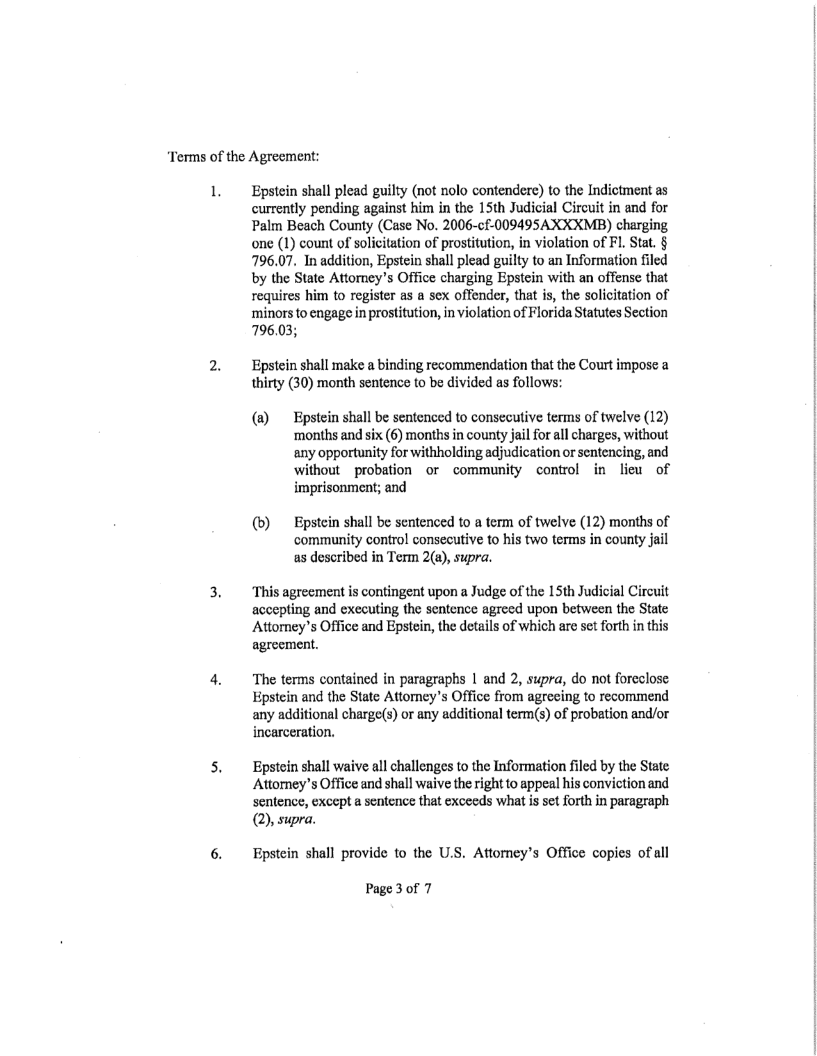 Terms of the Agreement:

1. Epstein shall plead guilty (not nolo contendere) to the Indictment as currently pending against him in the 15th Judicial Circuit in and for Palm Beach County (Case No. 2006-cf-009495AXXXMB) charging one (1) count of solicitation of prostitution, in violation of Fl. Stat. § 796.07. In addition, Epstein shall plead guilty to an Information filed by the State Attorney's Office charging Epstein with an offense that requires him to register as a sex offender, that is, the solicitation of minors to engage in prostitution, in violation of Florida Statutes Section 796.03;

2. Epstein shall make a binding recommendation that the Court impose a thirty (30) month sentence to be divided as follows:

(a) Epstein shall be sentenced to consecutive terms of twelve (12) months and six (6) months in county jail for all charges, without any opportunity for withholding adjudication or sentencing, and without probation or community control in lieu of imprisonment; and

(b) Epstein shall be sentenced to a term of twelve (12) months of community control consecutive to his two terms in county jail as described in Term 2(a), *supra*.

3. This agreement is contingent upon a Judge of the 15th Judicial Circuit accepting and executing the sentence agreed upon between the State Attorney's Office and Epstein, the details of which are set forth in this agreement.

4. The terms contained in paragraphs 1 and 2, *supra*, do not foreclose Epstein and the State Attorney's Office from agreeing to recommend any additional charge(s) or any additional term(s) of probation and/or incarceration.

5. Epstein shall waive all challenges to the Information filed by the State Attorney's Office and shall waive the right to appeal his conviction and sentence, except a sentence that exceeds what is set forth in paragraph (2), *supra*.

6. Epstein shall provide to the U.S. Attorney's Office copies of all

Page 3 of 7